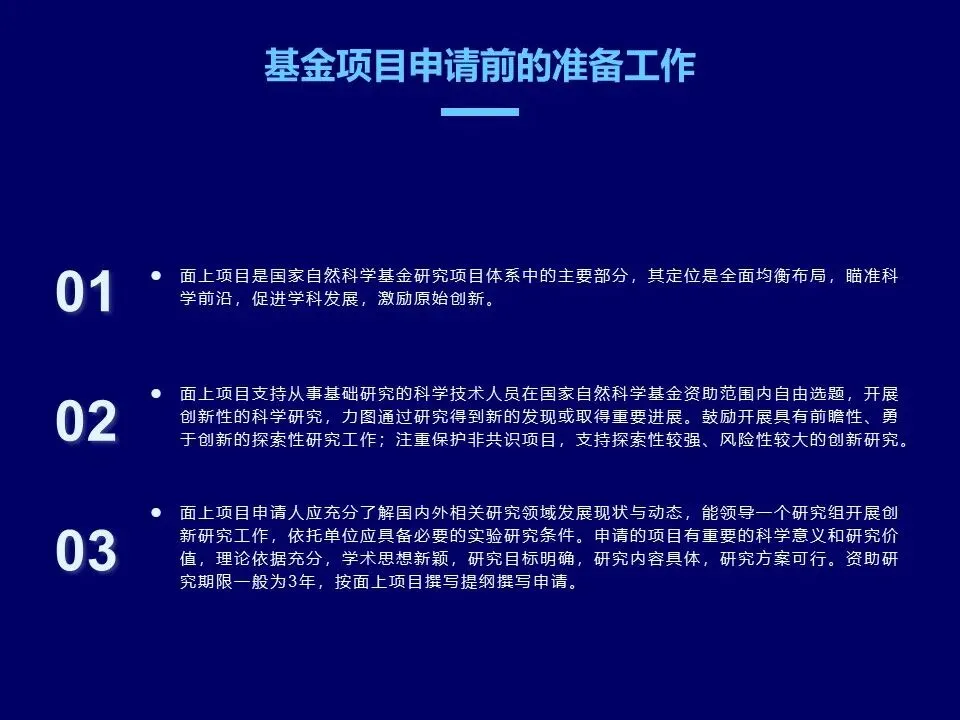 基金项目申请前的准备工作

01

• 面上项目是国家自然科学基金研究项目体系中的主要部分，其定位是全面均衡布局，瞄准科学前沿，促进学科发展，激励原始创新。

02

• 面上项目支持从事基础研究的科学技术人员在国家自然科学基金资助范围内自由选题，开展创新性的科学研究，力图通过研究得到新的发现或取得重要进展。鼓励开展具有前瞻性、勇于创新的探索性研究工作；注重保护非共识项目，支持探索性较强、风险性较大的创新研究。

03

• 面上项目申请人应充分了解国内外相关研究领域发展现状与动态，能领导一个研究组开展创新研究工作，依托单位应具备必要的实验研究条件。申请的项目有重要的科学意义和研究价值，理论依据充分，学术思想新颖，研究目标明确，研究内容具体，研究方案可行。资助研究期限一般为3年，按面上项目撰写提纲撰写申请。